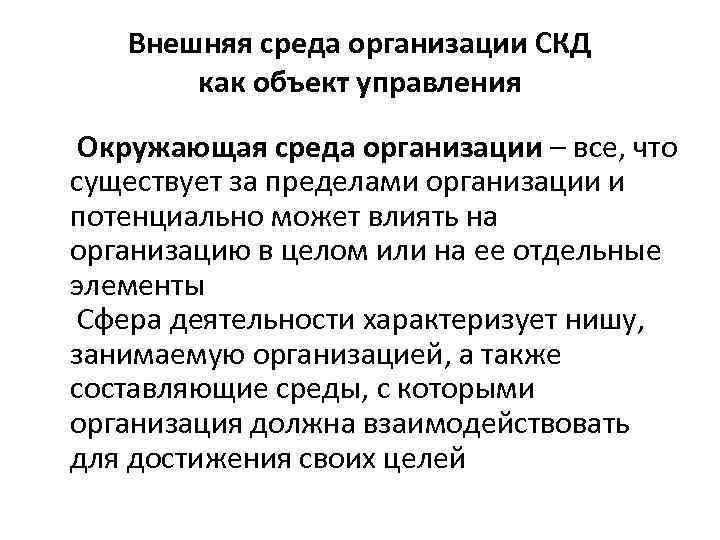 Внешняя среда организации СКД как объект управления

Окружающая среда организации – все, что существует за пределами организации и потенциально может влиять на организацию в целом или на ее отдельные элементы

Сфера деятельности характеризует нишу, занимаемую организацией, а также составляющие среды, с которыми организация должна взаимодействовать для достижения своих целей